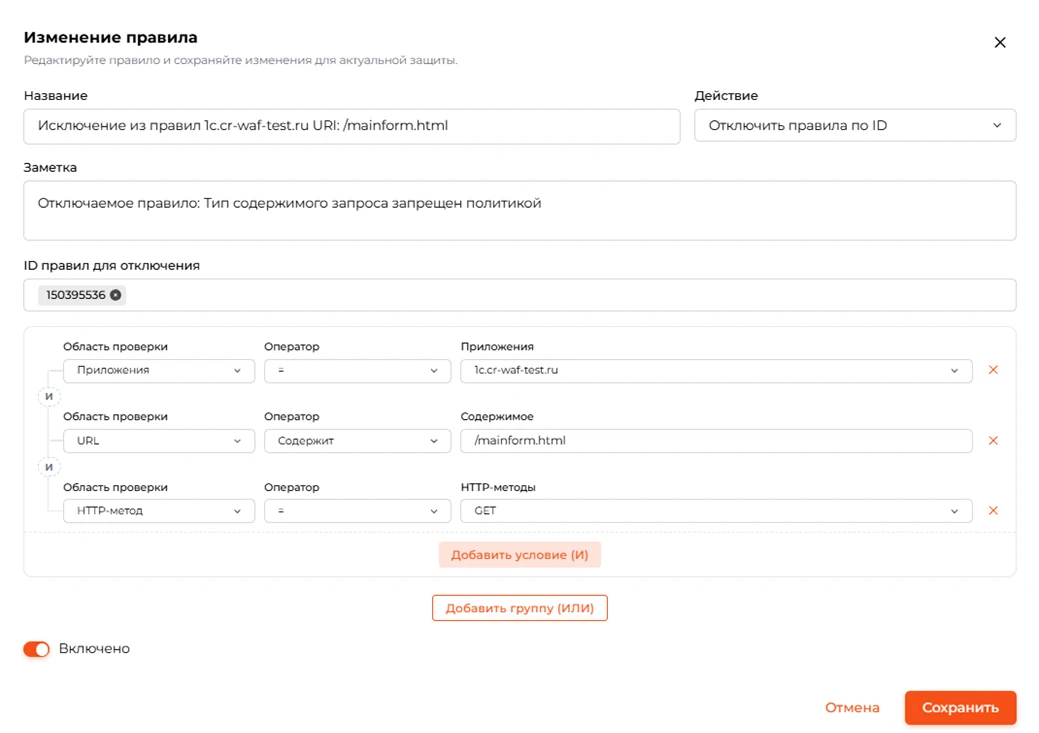 Изменение правила

Редактируйте правило и сохраняйте изменения для актуальной защиты.

Название

Исключение из правил 1c.cr-waf-test.ru URI: /mainform.html

Действие

Отключить правила по ID

Заметка

Отключаемое правило: Тип содержимого запроса запрещен политикой

ID правил для отключения

150395536

Область проверки

Приложения

Оператор

=

Приложения

1c.cr-waf-test.ru

И

Область проверки

URL

Оператор

Содержит

Содержимое

/mainform.html

И

Область проверки

HTTP-метод

Оператор

=

HTTP-методы

GET

Добавить условие (И)

Добавить группу (ИЛИ)

Включено

Отмена

Сохранить